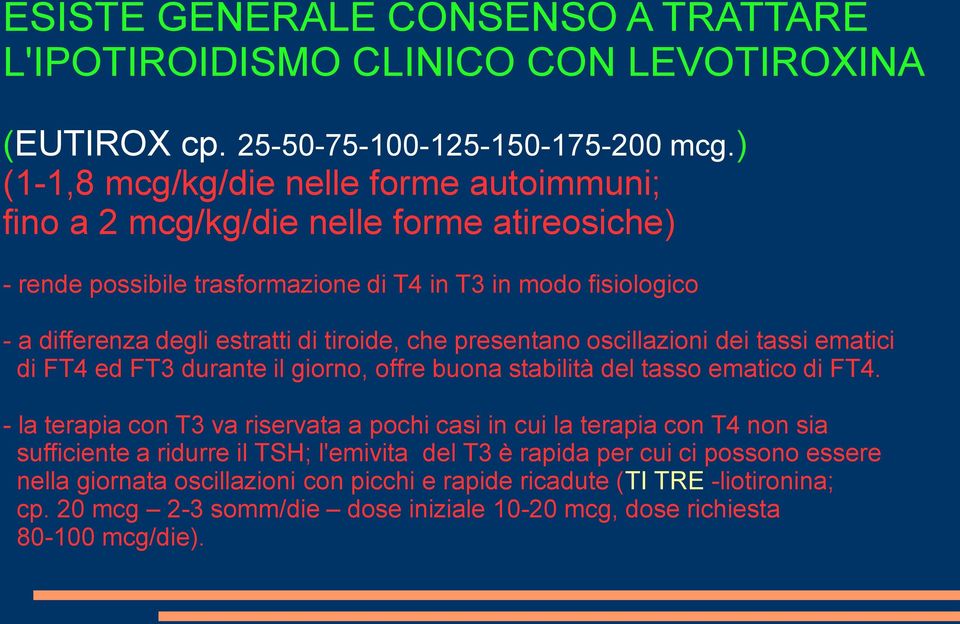 ESISTE GENERALE CONSENSO A TRATTARE L'IPOTIROIDISMO CLINICO CON LEVOTIROXINA

(EUTIROX cp. 25-50-75-100-125-150-175-200 mcg.)
(1-1,8 mcg/kg/die nelle forme autoimmuni;
fino a 2 mcg/kg/die nelle forme atireosiche)

- rende possibile trasformazione di T4 in T3 in modo fisiologico

- a differenza degli estratti di tiroide, che presentano oscillazioni dei tassi ematici di FT4 ed FT3 durante il giorno, offre buona stabilità del tasso ematico di FT4.

- la terapia con T3 va riservata a pochi casi in cui la terapia con T4 non sia sufficiente a ridurre il TSH; l'emivita del T3 è rapida per cui ci possono essere nella giornata oscillazioni con picchi e rapide ricadute (TI TRE -liotironina; cp. 20 mcg – 2-3 somm/die – dose iniziale 10-20 mcg, dose richiesta 80-100 mcg/die).